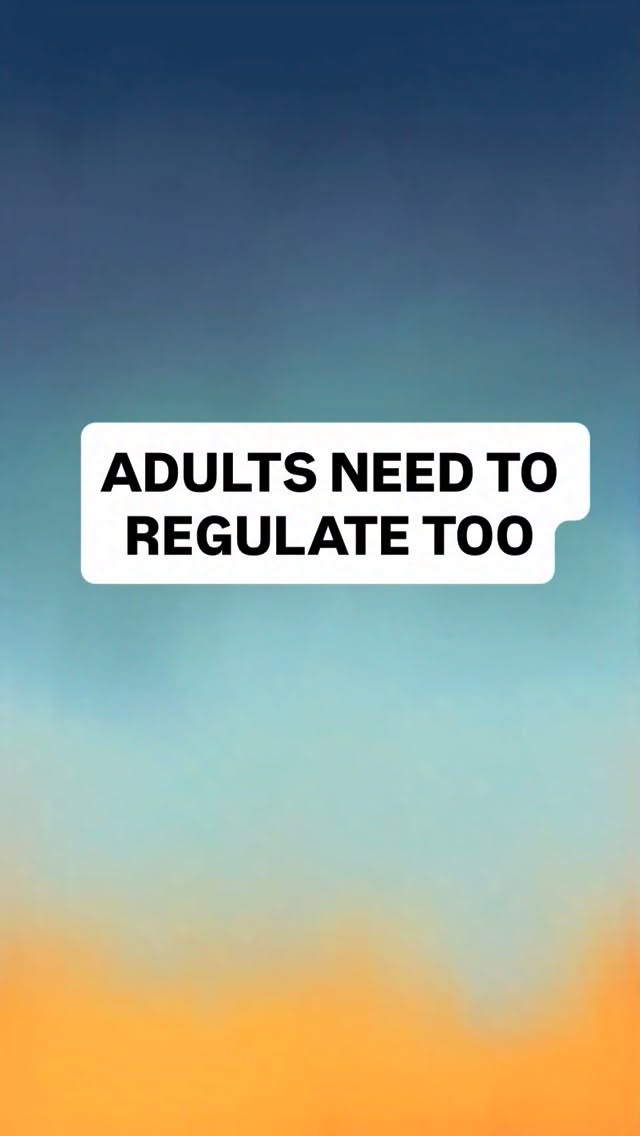 ADULTS NEED TO REGULATE TOO